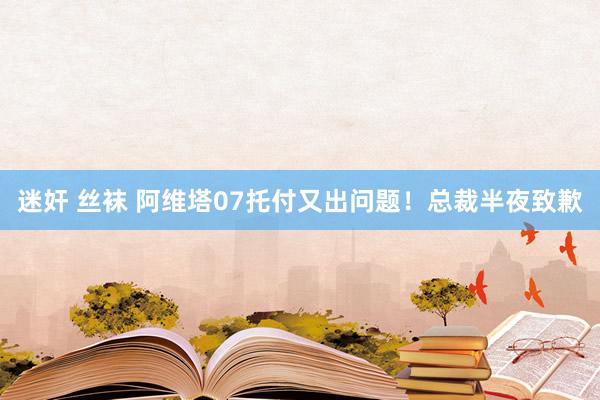 迷奸 丝袜 阿维塔07托付又出问题！总裁半夜致歉